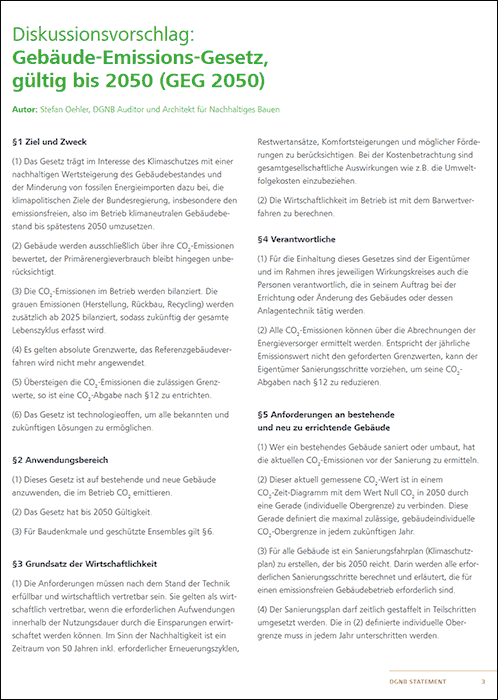 Diskussionsvorschlag:
Gebäude-Emissions-Gesetz, gültig bis 2050 (GEG 2050)

Autor: Stefan Oehler, DGNB Auditor und Architekt für Nachhaltiges Bauen

§1 Ziel und Zweck

(1) Das Gesetz trägt im Interesse des Klimaschutzes mit einer nachhaltigen Wertsteigerung des Gebäudebestandes und der Minderung von fossilen Energieimporten dazu bei, die klimapolitischen Ziele der Bundesregierung, insbesondere den emissionsfreien, also im Betrieb klimaneutralen Gebäudebestand bis spätestens 2050 umzusetzen.

(2) Gebäude werden ausschließlich über ihre $CO_2$-Emissionen bewertet, der Primärenergieverbrauch bleibt hingegen unberücksichtigt.

(3) Die $CO_2$-Emissionen im Betrieb werden bilanziert. Die grauen Emissionen (Herstellung, Rückbau, Recycling) werden zusätzlich ab 2025 bilanziert, sodass zukünftig der gesamte Lebenszyklus erfasst wird.

(4) Es gelten absolute Grenzwerte, das Referenzgebäudeverfahren wird nicht mehr angewendet.

(5) Übersteigen die $CO_2$-Emissionen die zulässigen Grenzwerte, so ist eine $CO_2$-Abgabe nach §12 zu entrichten.

(6) Das Gesetz ist technologieoffen, um alle bekannten und zukünftigen Lösungen zu ermöglichen.

§2 Anwendungsbereich

(1) Dieses Gesetz ist auf bestehende und neue Gebäude anzuwenden, die im Betrieb $CO_2$ emittieren.

(2) Das Gesetz hat bis 2050 Gültigkeit.

(3) Für Baudenkmale und geschützte Ensembles gilt §6.

§3 Grundsatz der Wirtschaftlichkeit

(1) Die Anforderungen müssen nach dem Stand der Technik erfüllbar und wirtschaftlich vertretbar sein. Sie gelten als wirtschaftlich vertretbar, wenn die erforderlichen Aufwendungen innerhalb der Nutzungsdauer durch die Einsparungen erwirtschaftet werden können. Im Sinn der Nachhaltigkeit ist ein Zeitraum von 50 Jahren inkl. erforderlicher Erneuerungszyklen, Restwertansätze, Komfortsteigerungen und möglicher Förderungen zu berücksichtigen. Bei der Kostenbetrachtung sind gesamtgesellschaftliche Auswirkungen wie z.B. die Umweltfolgekosten einzubeziehen.

(2) Die Wirtschaftlichkeit im Betrieb ist mit dem Barwertverfahren zu berechnen.

§4 Verantwortliche

(1) Für die Einhaltung dieses Gesetzes sind der Eigentümer und im Rahmen ihres jeweiligen Wirkungskreises auch die Personen verantwortlich, die in seinem Auftrag bei der Errichtung oder Änderung des Gebäudes oder dessen Anlagentechnik tätig werden.

(2) Alle $CO_2$-Emissionen können über die Abrechnungen der Energieversorger ermittelt werden. Entspricht der jährliche Emissionswert nicht den geforderten Grenzwerten, kann der Eigentümer Sanierungsschritte vorziehen, um seine $CO_2$-Abgaben nach §12 zu reduzieren.

§5 Anforderungen an bestehende und neu zu errichtende Gebäude

(1) Wer ein bestehendes Gebäude saniert oder umbaut, hat die aktuellen $CO_2$-Emissionen vor der Sanierung zu ermitteln.

(2) Dieser aktuell gemessene $CO_2$-Wert ist in einem $CO_2$-Zeit-Diagramm mit dem Wert Null $CO_2$ in 2050 durch eine Gerade (individuelle Obergrenze) zu verbinden. Diese Gerade definiert die maximal zulässige, gebäudeindividuelle $CO_2$-Obergrenze in jedem zukünftigen Jahr.

(3) Für alle Gebäude ist ein Sanierungsfahrplan (Klimaschutzplan) zu erstellen, der bis 2050 reicht. Darin werden alle erforderlichen Sanierungsschritte berechnet und erläutert, die für einen emissionsfreien Gebäudebetrieb erforderlich sind.

(4) Der Sanierungsplan darf zeitlich gestaffelt in Teilschritten umgesetzt werden. Die in (2) definierte individuelle Obergrenze muss in jedem Jahr unterschritten werden.

DGNB STATEMENT 3